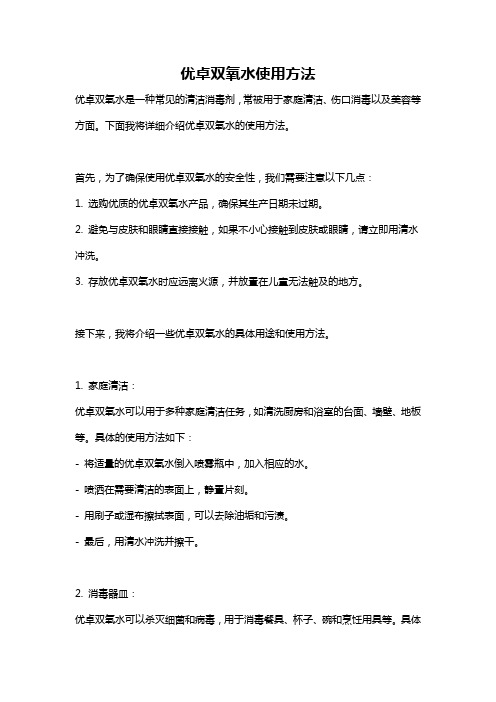 优卓双氧水使用方法

优卓双氧水是一种常见的清洁消毒剂，常被用于家庭清洁、伤口消毒以及美容等方面。下面我将详细介绍优卓双氧水的使用方法。

首先，为了确保使用优卓双氧水的安全性，我们需要注意以下几点：

1. 选购优质的优卓双氧水产品，确保其生产日期未过期。

2. 避免与皮肤和眼睛直接接触，如果不小心接触到皮肤或眼睛，请立即用清水冲洗。

3. 存放优卓双氧水时应远离火源，并放置在儿童无法触及的地方。

接下来，我将介绍一些优卓双氧水的具体用途和使用方法。

1. 家庭清洁：

优卓双氧水可以用于多种家庭清洁任务，如清洗厨房和浴室的台面、墙壁、地板等。具体的使用方法如下：

- 将适量的优卓双氧水倒入喷雾瓶中，加入相应的水。

- 喷洒在需要清洁的表面上，静置片刻。

- 用刷子或湿布擦拭表面，可以去除油垢和污渍。

- 最后，用清水冲洗并擦干。

2. 消毒器皿：

优卓双氧水可以杀灭细菌和病毒，用于消毒餐具、杯子、碗和烹饪用具等。具体